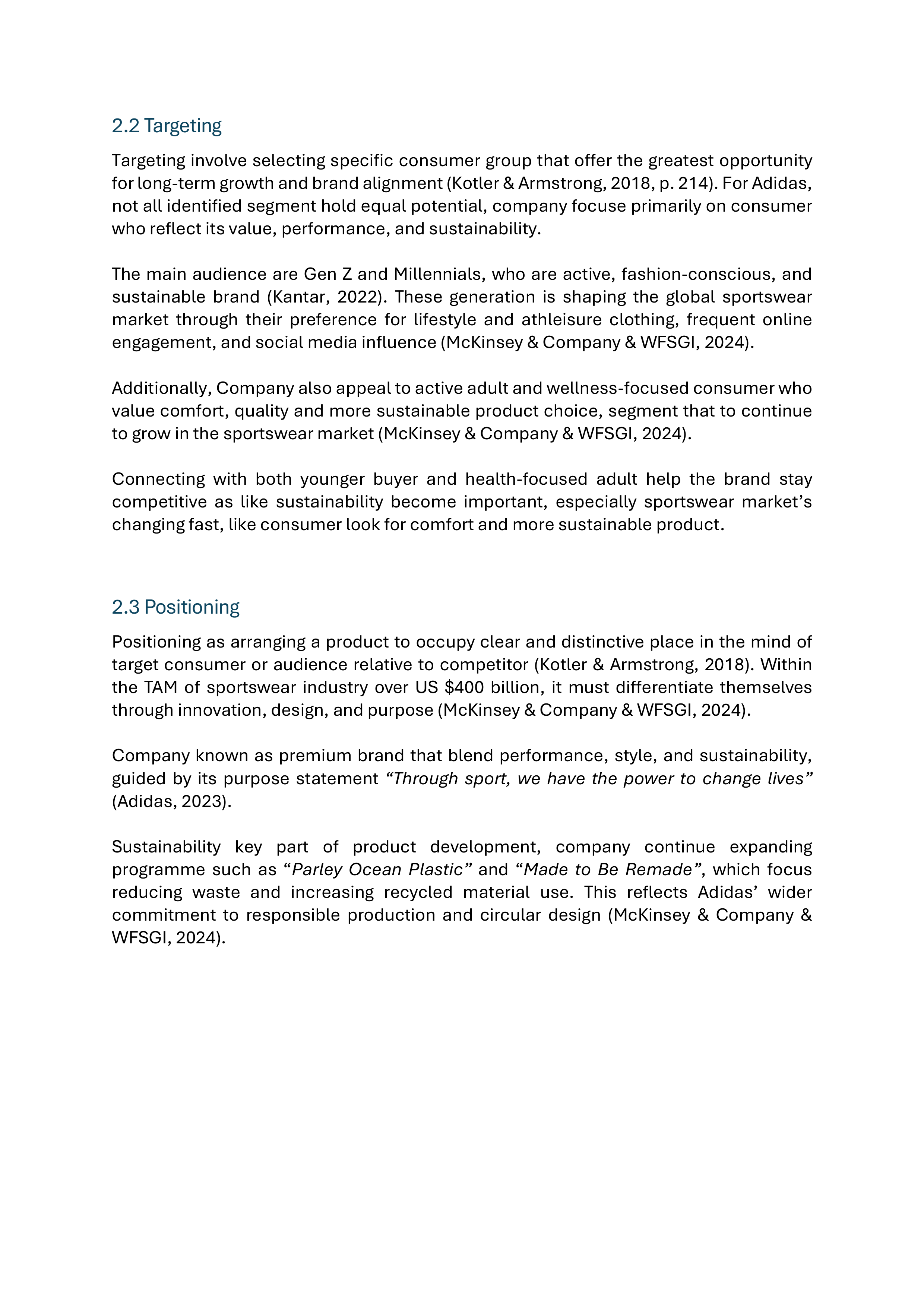 2.2 Targeting

Targeting involve selecting specific consumer group that offer the greatest opportunity for long-term growth and brand alignment (Kotler & Armstrong, 2018, p. 214). For Adidas, not all identified segment hold equal potential, company focuse primarily on consumer who reflect its value, performance, and sustainability.

The main audience are Gen Z and Millennials, who are active, fashion-conscious, and sustainable brand (Kantar, 2022). These generation is shaping the global sportswear market through their preference for lifestyle and athleisure clothing, frequent online engagement, and social media influence (McKinsey & Company & WFSGI, 2024).

Additionally, Company also appeal to active adult and wellness-focused consumer who value comfort, quality and more sustainable product choice, segment that to continue to grow in the sportswear market (McKinsey & Company & WFSGI, 2024).

Connecting with both younger buyer and health-focused adult help the brand stay competitive as like sustainability become important, especially sportswear market's changing fast, like consumer look for comfort and more sustainable product.

2.3 Positioning

Positioning as arranging a product to occupy clear and distinctive place in the mind of target consumer or audience relative to competitor (Kotler & Armstrong, 2018). Within the TAM of sportswear industry over US \$400 billion, it must differentiate themselves through innovation, design, and purpose (McKinsey & Company & WFSGI, 2024).

Company known as premium brand that blend performance, style, and sustainability, guided by its purpose statement "Through sport, we have the power to change lives" (Adidas, 2023).

Sustainability key part of product development, company continue expanding programme such as "Parley Ocean Plastic" and "Made to Be Remade", which focus reducing waste and increasing recycled material use. This reflects Adidas' wider commitment to responsible production and circular design (McKinsey & Company & WFSGI, 2024).